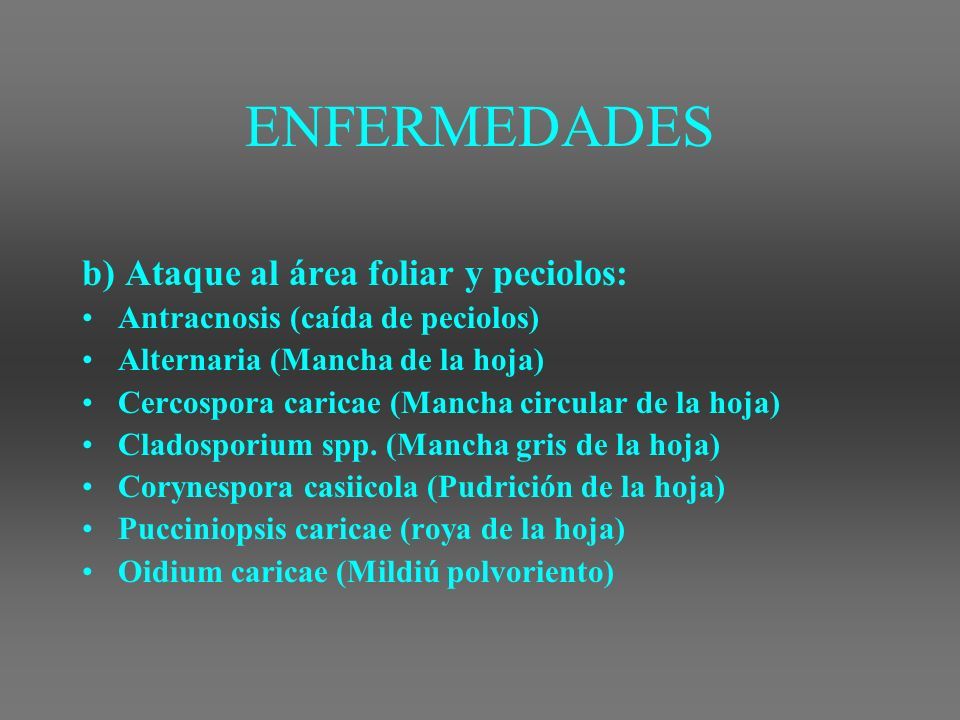 ENFERMEDADES

b) Ataque al área foliar y peciolos:
• Antracnosis (caída de peciolos)
• Alternaria (Mancha de la hoja)
• Cercospora caricae (Mancha circular de la hoja)
• Cladosporium spp. (Mancha gris de la hoja)
• Corynespora casiicola (Pudrición de la hoja)
• Pucciniopsis caricae (roya de la hoja)
• Oidium caricae (Mildiú polvoriento)